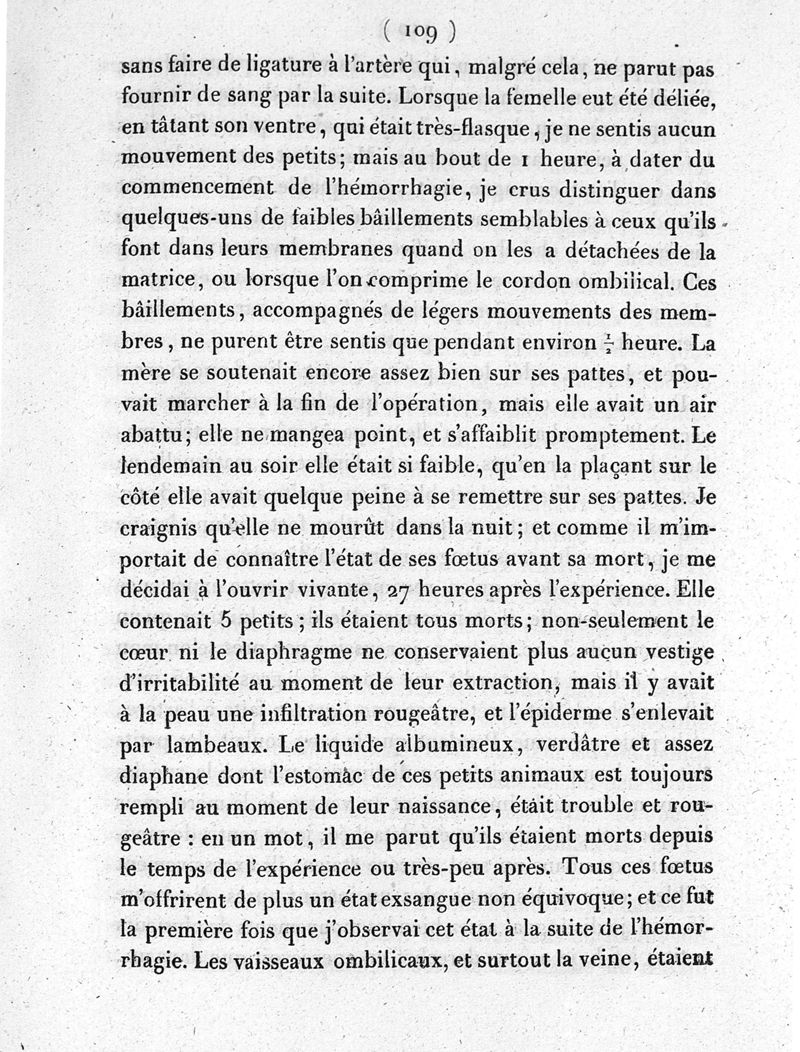 ( 109 )

sans faire de ligature à l'artère qui, malgré cela, ne parut pas fournir de sang par la suite. Lorsque la femelle eut été déliée, en tâtant son ventre, qui était très-flasque, je ne sentis aucun mouvement des petits; mais au bout de 1 heure, à dater du commencement de l'hémorrhagie, je crus distinguer dans quelques-uns de faibles bâillements semblables à ceux qu'ils font dans leurs membranes quand on les a détachées de la matrice, ou lorsque l'on comprime le cordon ombilical. Ces bâillements, accompagnés de légers mouvements des membres, ne purent être sentis que pendant environ $\frac{1}{2}$ heure. La mère se soutenait encore assez bien sur ses pattes, et pouvait marcher à la fin de l'opération, mais elle avait un air abattu; elle ne mangea point, et s'affaiblit promptement. Le lendemain au soir elle était si faible, qu'en la plaçant sur le côté elle avait quelque peine à se remettre sur ses pattes. Je craignis qu'elle ne mourût dans la nuit; et comme il m'importait de connaître l'état de ses fœtus avant sa mort, je me décidai à l'ouvrir vivante, 27 heures après l'expérience. Elle contenait 5 petits; ils étaient tous morts; non-seulement le cœur ni le diaphragme ne conservaient plus aucun vestige d'irritabilité au moment de leur extraction, mais il y avait à la peau une infiltration rougeâtre, et l'épiderme s'enlevait par lambeaux. Le liquide albumineux, verdâtre et assez diaphane dont l'estomac de ces petits animaux est toujours rempli au moment de leur naissance, était trouble et rougeâtre : en un mot, il me parut qu'ils étaient morts depuis le temps de l'expérience ou très-peu après. Tous ces fœtus m'offrirent de plus un état exsangue non équivoque; et ce fut la première fois que j'observai cet état à la suite de l'hémorrhagie. Les vaisseaux ombilicaux, et surtout la veine, étaient